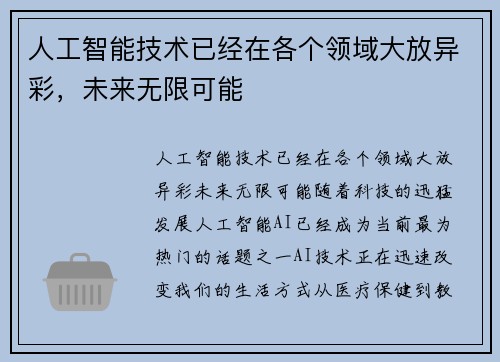 人工智能技术已经在各个领域大放异彩，未来无限可能

人工智能技术已经在各个领域大放异彩未来无限可能随着科技的迅猛发展人工智能AI已经成为当前最为热门的话题之一AI技术正在迅速改变我们的生活方式从医疗保健到教